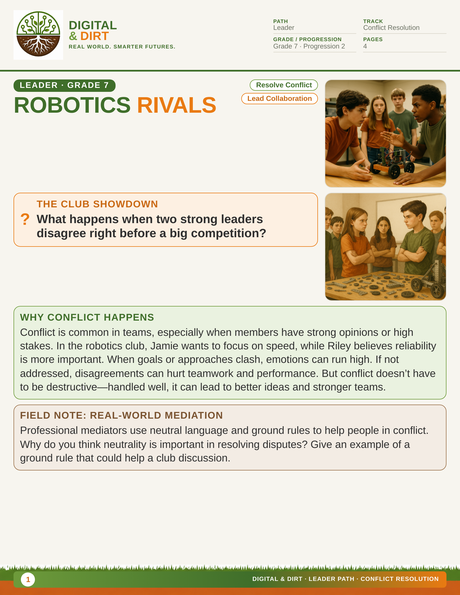 DIGITAL
& DIRT
REAL WORLD. SMARTER FUTURES.

PATH
Leader

TRACK
Conflict Resolution

GRADE / PROGRESSION
Grade 7 · Progression 2

PAGES
4

LEADER · GRADE 7

ROBOTICS RIVALS

Resolve Conflict

Lead Collaboration

THE CLUB SHOWDOWN

?

What happens when two strong leaders disagree right before a big competition?

WHY CONFLICT HAPPENS

Conflict is common in teams, especially when members have strong opinions or high stakes. In the robotics club, Jamie wants to focus on speed, while Riley believes reliability is more important. When goals or approaches clash, emotions can run high. If not addressed, disagreements can hurt teamwork and performance. But conflict doesn't have to be destructive—handled well, it can lead to better ideas and stronger teams.

FIELD NOTE: REAL-WORLD MEDIATION

Professional mediators use neutral language and ground rules to help people in conflict. Why do you think neutrality is important in resolving disputes? Give an example of a ground rule that could help a club discussion.

1

DIGITAL & DIRT · LEADER PATH · CONFLICT RESOLUTION